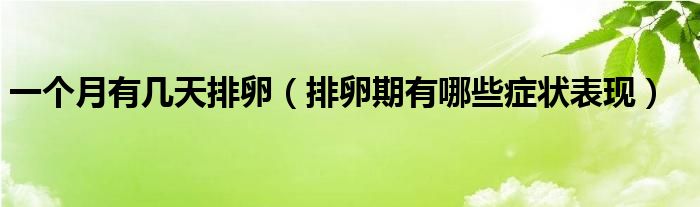 一个月有几天排卵（排卵期有哪些症状表现）